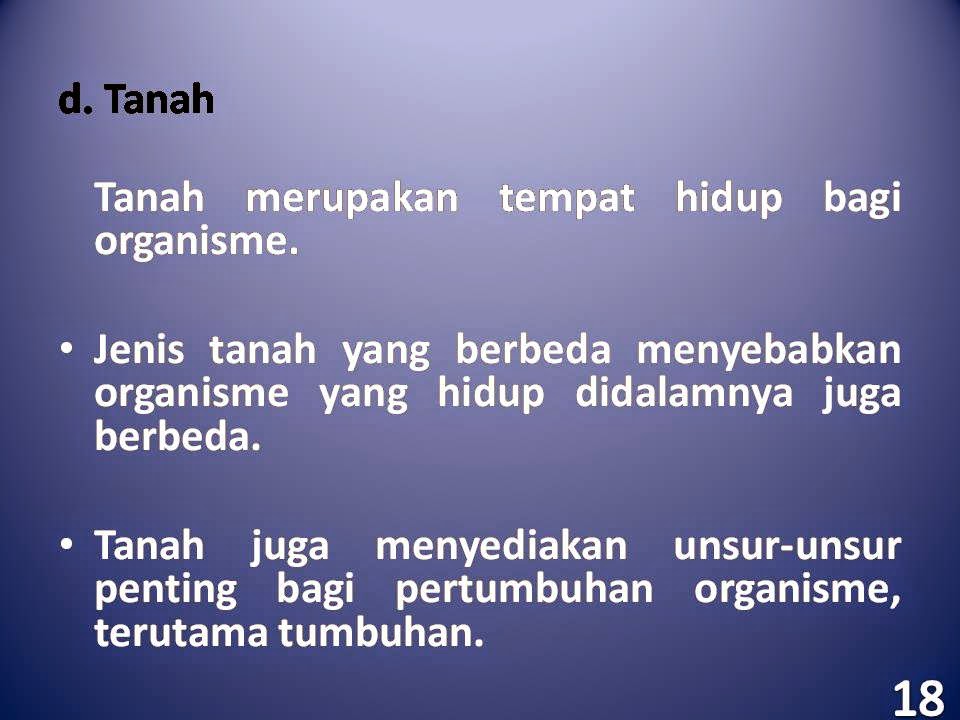 d. Tanah

Tanah merupakan tempat hidup bagi organisme.

• Jenis tanah yang berbeda menyebabkan organisme yang hidup didalamnya juga berbeda.

• Tanah juga menyediakan unsur-unsur penting bagi pertumbuhan organisme, terutama tumbuhan.

18